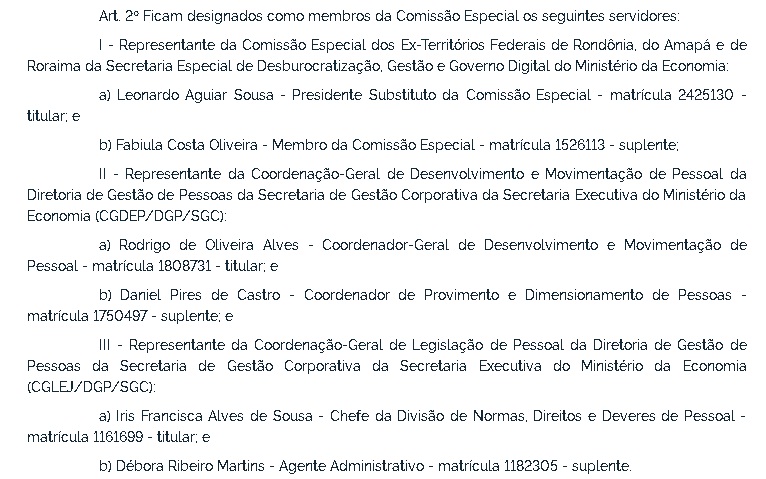 Art. 2º Ficam designados como membros da Comissão Especial os seguintes servidores:

I - Representante da Comissão Especial dos Ex-Territórios Federais de Rondônia, do Amapá e de Roraima da Secretaria Especial de Desburocratização, Gestão e Governo Digital do Ministério da Economia:

a) Leonardo Aguiar Sousa - Presidente Substituto da Comissão Especial - matrícula 2425130 - titular; e

b) Fabiula Costa Oliveira - Membro da Comissão Especial - matrícula 1526113 - suplente;

II - Representante da Coordenação-Geral de Desenvolvimento e Movimentação de Pessoal da Diretoria de Gestão de Pessoas da Secretaria de Gestão Corporativa da Secretaria Executiva do Ministério da Economia (CGDEP/DGP/SGC):

a) Rodrigo de Oliveira Alves - Coordenador-Geral de Desenvolvimento e Movimentação de Pessoal - matrícula 1808731 - titular; e

b) Daniel Pires de Castro - Coordenador de Provimento e Dimensionamento de Pessoas - matrícula 1750497 - suplente; e

III - Representante da Coordenação-Geral de Legislação de Pessoal da Diretoria de Gestão de Pessoas da Secretaria de Gestão Corporativa da Secretaria Executiva do Ministério da Economia (CGLEJ/DGP/SGC):

a) Iris Francisca Alves de Sousa - Chefe da Divisão de Normas, Direitos e Deveres de Pessoal - matrícula 1161699 - titular; e

b) Débora Ribeiro Martins - Agente Administrativo - matrícula 1182305 - suplente.